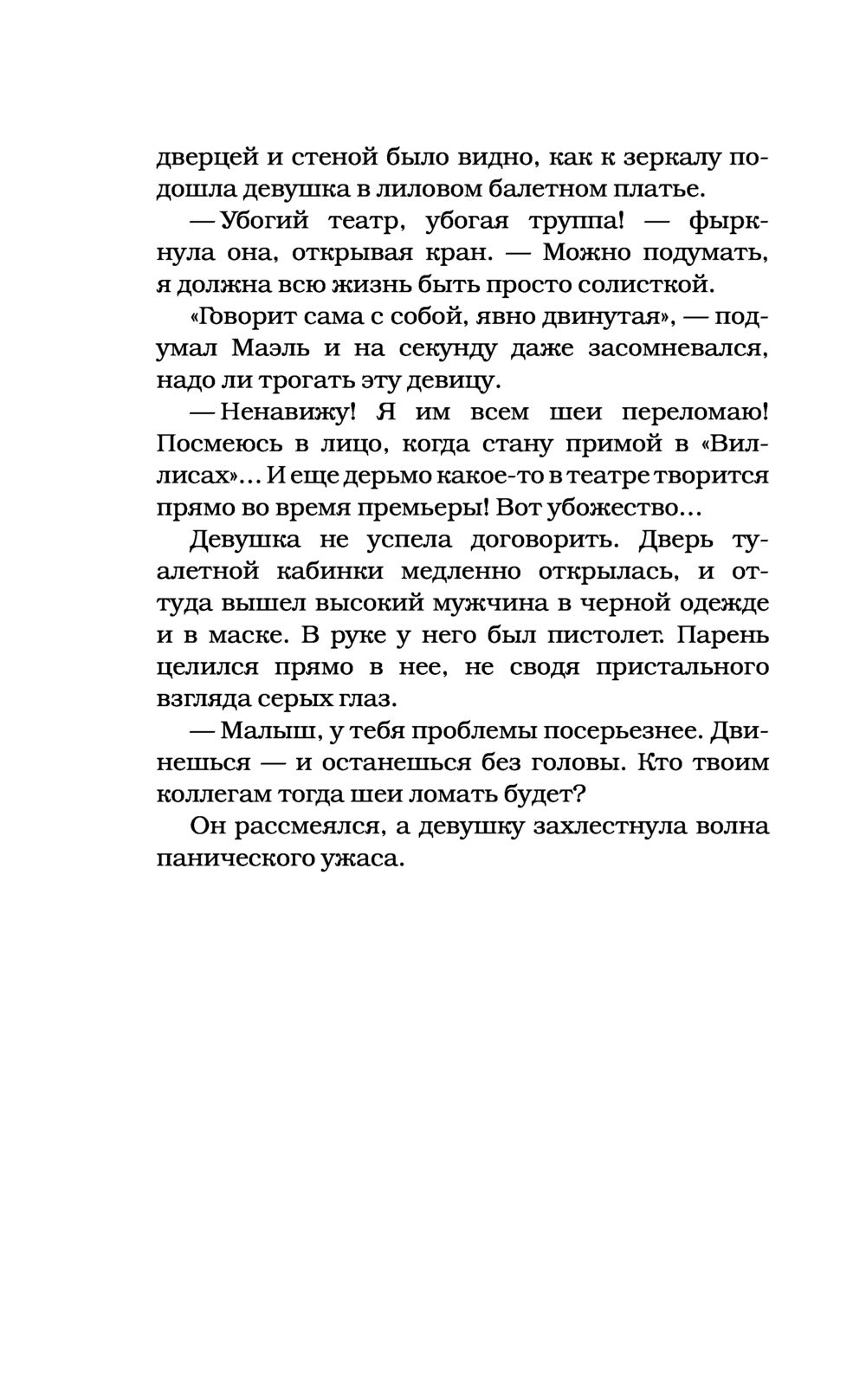 дверцей и стеной было видно, как к зеркалу подошла девушка в лиловом балетном платье.

— Убогий театр, убогая труппа! — фыркнула она, открывая кран. — Можно подумать, я должна всю жизнь быть просто солисткой.

«Говорит сама с собой, явно двинутая», — подумал Маэль и на секунду даже засомневался, надо ли трогать эту девицу.

— Ненавижу! Я им всем шеи переломаю! Посмеюсь в лицо, когда стану примой в «Виллисах»... И еще дерьмо какое-то в театре творится прямо во время премьеры! Вот убожество...

Девушка не успела договорить. Дверь туалетной кабинки медленно открылась, и оттуда вышел высокий мужчина в черной одежде и в маске. В руке у него был пистолет. Парень целился прямо в нее, не сводя пристального взгляда серых глаз.

— Малыш, у тебя проблемы посерьезнее. Двинешься — и останешься без головы. Кто твоим коллегам тогда шеи ломать будет?

Он рассмеялся, а девушку захлестнула волна панического ужаса.